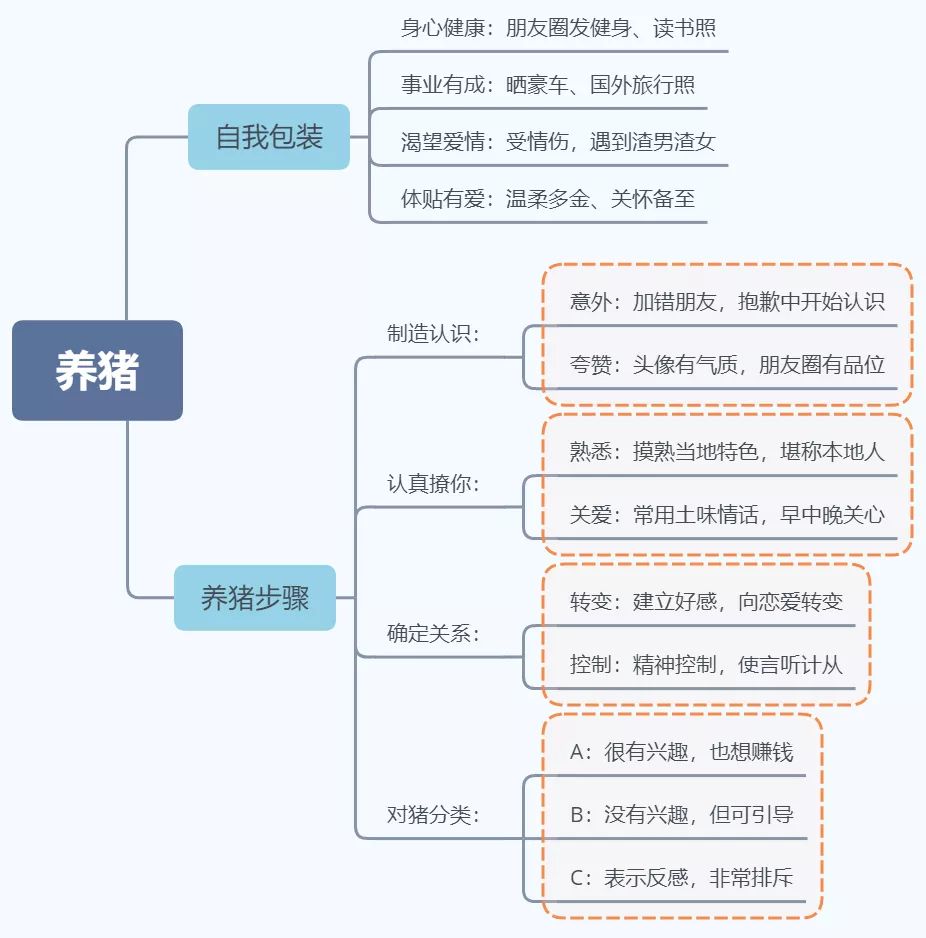 养猪

自我包装

身心健康：朋友圈发健身、读书照

事业有成：晒豪车、国外旅行照

渴望爱情：受情伤，遇到渣男渣女

体贴有爱：温柔多金、关怀备至

养猪步骤

制造认识：

意外：加错朋友，抱歉中开始认识

夸赞：头像有气质，朋友圈有品位

认真撩你：

熟悉：摸熟当地特色，堪称本地人

关爱：常用土味情话，早中晚关心

确定关系：

转变：建立好感，向恋爱转变

控制：精神控制，使言听计从

对猪分类：

A：很有兴趣，也想赚钱

B：没有兴趣，但可引导

C：表示反感，非常排斥